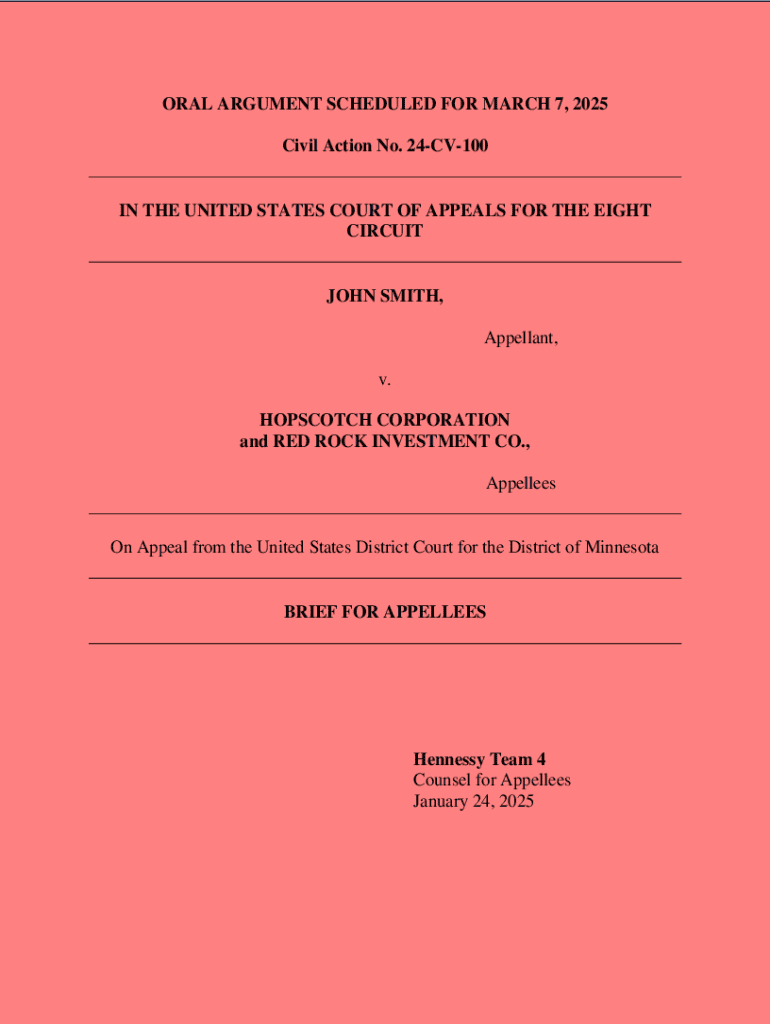 ORAL ARGUMENT SCHEDULED FOR MARCH 7, 2025

Civil Action No. 24-CV-100

IN THE UNITED STATES COURT OF APPEALS FOR THE EIGHT CIRCUIT

JOHN SMITH,

Appellant,

v.

HOPSCOTCH CORPORATION
and RED ROCK INVESTMENT CO.,

Appellees

On Appeal from the United States District Court for the District of Minnesota

BRIEF FOR APPELLEES

Hennessy Team 4
Counsel for Appellees
January 24, 2025